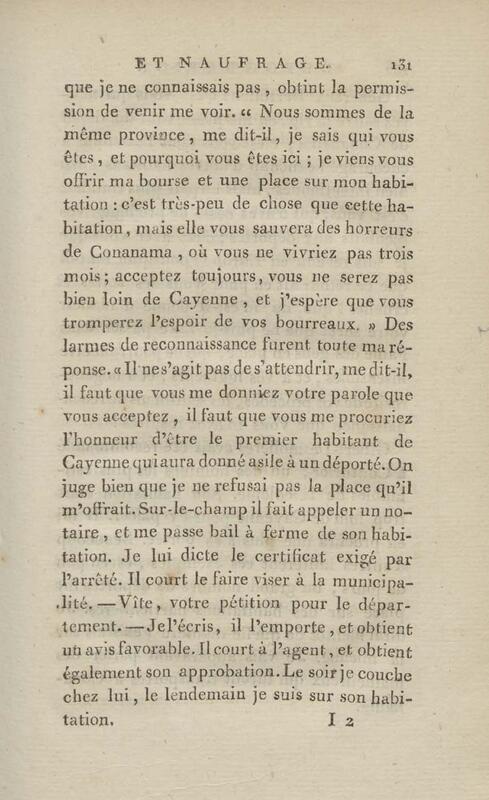 ET NAUFRAGE. 131

que je ne connaissais pas, obtint la permission de venir me voir. « Nous sommes de la même province, me dit-il, je sais qui vous êtes, et pourquoi vous êtes ici ; je viens vous offrir ma bourse et une place sur mon habitation : c'est très-peu de chose que cette habitation, mais elle vous sauvera des horreurs de Conanama, où vous ne vivriez pas trois mois ; acceptez toujours, vous ne serez pas bien loin de Cayenne, et j'espère que vous tromperez l'espoir de vos bourreaux. » Des larmes de reconnaissance furent toute ma réponse. « Il ne s'agit pas de s'attendrir, me dit-il, il faut que vous me donniez votre parole que vous acceptez, il faut que vous me procuriez l'honneur d'être le premier habitant de Cayenne qui aura donné asile à un déporté. On juge bien que je ne refusai pas la place qu'il m'offrait. Sur-le-champ il fait appeler un notaire, et me passe bail à ferme de son habitation. Je lui dicte le certificat exigé par l'arrêté. Il court le faire viser à la municipalité. — Vîte, votre pétition pour le département. — Je l'écris, il l'emporte, et obtient un avis favorable. Il court à l'agent, et obtient également son approbation. Le soir je couche chez lui, le lendemain je suis sur son habitation.

I 2